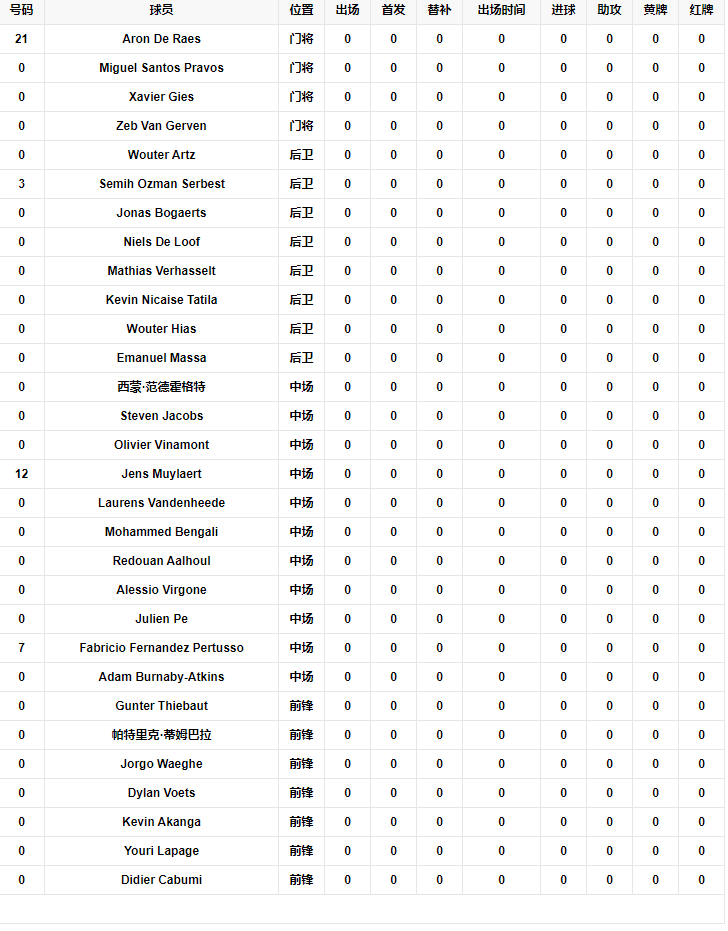 | 号码 | 球员 | 位置 | 出场 | 首发 | 替补 | 出场时间 | 进球 | 助攻 | 黄牌 | 红牌 |
|---|---|---|---|---|---|---|---|---|---|---|
| 21 | Aron De Raes | 门将 | 0 | 0 | 0 | 0 | 0 | 0 | 0 | 0 |
| 0 | Miguel Santos Pravos | 门将 | 0 | 0 | 0 | 0 | 0 | 0 | 0 | 0 |
| 0 | Xavier Gies | 门将 | 0 | 0 | 0 | 0 | 0 | 0 | 0 | 0 |
| 0 | Zeb Van Gerven | 门将 | 0 | 0 | 0 | 0 | 0 | 0 | 0 | 0 |
| 0 | Wouter Artz | 后卫 | 0 | 0 | 0 | 0 | 0 | 0 | 0 | 0 |
| 3 | Semih Ozman Serbest | 后卫 | 0 | 0 | 0 | 0 | 0 | 0 | 0 | 0 |
| 0 | Jonas Bogaerts | 后卫 | 0 | 0 | 0 | 0 | 0 | 0 | 0 | 0 |
| 0 | Niels De Loof | 后卫 | 0 | 0 | 0 | 0 | 0 | 0 | 0 | 0 |
| 0 | Mathias Verhasselt | 后卫 | 0 | 0 | 0 | 0 | 0 | 0 | 0 | 0 |
| 0 | Kevin Nicaise Tatila | 后卫 | 0 | 0 | 0 | 0 | 0 | 0 | 0 | 0 |
| 0 | Wouter Hias | 后卫 | 0 | 0 | 0 | 0 | 0 | 0 | 0 | 0 |
| 0 | Emanuel Massa | 后卫 | 0 | 0 | 0 | 0 | 0 | 0 | 0 | 0 |
| 0 | 西蒙·范德霍格特 | 中场 | 0 | 0 | 0 | 0 | 0 | 0 | 0 | 0 |
| 0 | Steven Jacobs | 中场 | 0 | 0 | 0 | 0 | 0 | 0 | 0 | 0 |
| 0 | Olivier Vinamont | 中场 | 0 | 0 | 0 | 0 | 0 | 0 | 0 | 0 |
| 12 | Jens Muylaert | 中场 | 0 | 0 | 0 | 0 | 0 | 0 | 0 | 0 |
| 0 | Laurens Vandenheede | 中场 | 0 | 0 | 0 | 0 | 0 | 0 | 0 | 0 |
| 0 | Mohammed Bengali | 中场 | 0 | 0 | 0 | 0 | 0 | 0 | 0 | 0 |
| 0 | Redouan Aalhoul | 中场 | 0 | 0 | 0 | 0 | 0 | 0 | 0 | 0 |
| 0 | Alessio Virgone | 中场 | 0 | 0 | 0 | 0 | 0 | 0 | 0 | 0 |
| 0 | Julien Pe | 中场 | 0 | 0 | 0 | 0 | 0 | 0 | 0 | 0 |
| 7 | Fabricio Fernandez Pertusso | 中场 | 0 | 0 | 0 | 0 | 0 | 0 | 0 | 0 |
| 0 | Adam Burnaby-Atkins | 中场 | 0 | 0 | 0 | 0 | 0 | 0 | 0 | 0 |
| 0 | Gunter Thiebaut | 前锋 | 0 | 0 | 0 | 0 | 0 | 0 | 0 | 0 |
| 0 | 帕特里克·蒂姆巴拉 | 前锋 | 0 | 0 | 0 | 0 | 0 | 0 | 0 | 0 |
| 0 | Jorgo Waeghe | 前锋 | 0 | 0 | 0 | 0 | 0 | 0 | 0 | 0 |
| 0 | Dylan Voets | 前锋 | 0 | 0 | 0 | 0 | 0 | 0 | 0 | 0 |
| 0 | Kevin Akanga | 前锋 | 0 | 0 | 0 | 0 | 0 | 0 | 0 | 0 |
| 0 | Youri Lapage | 前锋 | 0 | 0 | 0 | 0 | 0 | 0 | 0 | 0 |
| 0 | Didier Cabumi | 前锋 | 0 | 0 | 0 | 0 | 0 | 0 | 0 | 0 |